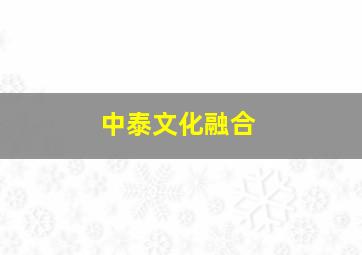 中泰文化融合